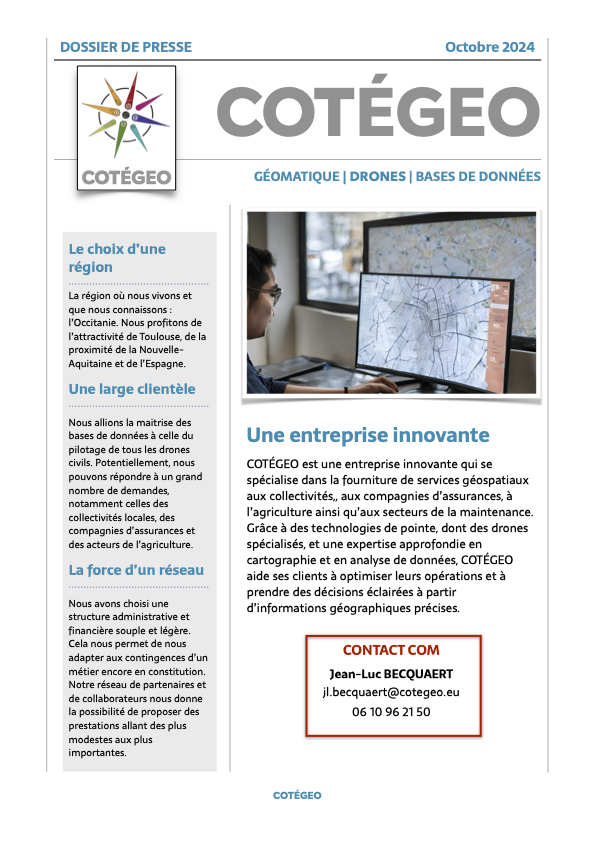 DOSSIER DE PRESSE

Octobre 2024

COTÉGEO

COTÉGEO

GÉOMATIQUE | DRONES | BASES DE DONNÉES

Le choix d'une région

La région où nous vivons et que nous connaissons : l'Occitanie. Nous profitons de l'attractivité de Toulouse, de la proximité de la Nouvelle-Aquitaine et de l'Espagne.

Une large clientèle

Nous allions la maitrise des bases de données à celle du pilotage de tous les drones civils. Potentiellement, nous pouvons répondre à un grand nombre de demandes, notamment celles des collectivités locales, des compagnies d'assurances et des acteurs de l'agriculture.

La force d'un réseau

Nous avons choisi une structure administrative et financière souple et légère. Cela nous permet de nous adapter aux contingences d'un métier encore en constitution. Notre réseau de partenaires et de collaborateurs nous donne la possibilité de proposer des prestations allant des plus modestes aux plus importantes.

Une entreprise innovante

COTÉGEO est une entreprise innovante qui se spécialise dans la fourniture de services géospatiaux aux collectivités,, aux compagnies d'assurances, à l'agriculture ainsi qu'aux secteurs de la maintenance. Grâce à des technologies de pointe, dont des drones spécialisés, et une expertise approfondie en cartographie et en analyse de données, COTÉGEO aide ses clients à optimiser leurs opérations et à prendre des décisions éclairées à partir d'informations géographiques précises.

CONTACT COM
Jean-Luc BECQUAERT
jl.becquaert@cotegeo.eu
06 10 96 21 50

COTÉGEO